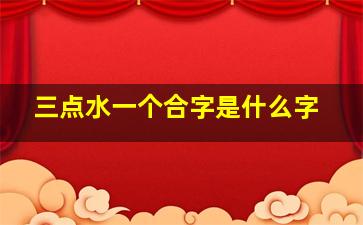 三点水一个合字是什么字